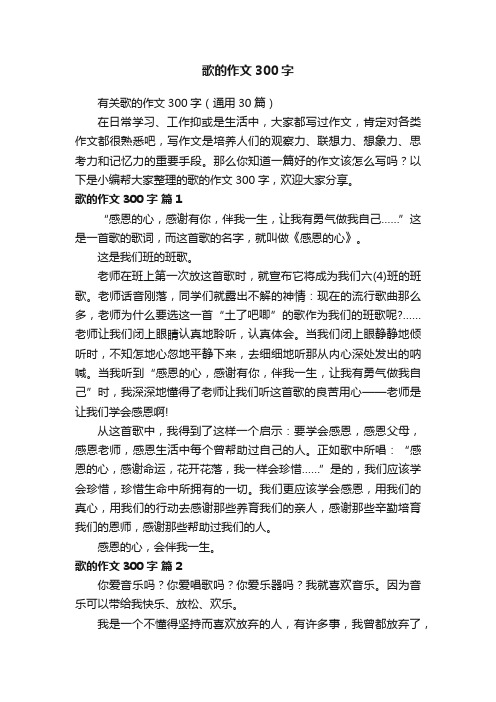 歌的作文300字

有关歌的作文300字（通用30篇）

在日常学习、工作抑或是生活中，大家都写过作文，肯定对各类作文都很熟悉吧，写作文是培养人们的观察力、联想力、想象力、思考力和记忆力的重要手段。那么你知道一篇好的作文该怎么写吗？以下是小编帮大家整理的歌的作文300字，欢迎大家分享。

歌的作文300字 篇1

“感恩的心，感谢有你，伴我一生，让我有勇气做我自己……”这是一首歌的歌词，而这首歌的名字，就叫做《感恩的心》。

这是我们班的班歌。

老师在班上第一次放这首歌时，就宣布它将成为我们六(4)班的班歌。老师话音刚落，同学们就露出不解的神情：现在的流行歌曲那么多，老师为什么要选这一首“土了吧唧”的歌作为我们的班歌呢?……老师让我们闭上眼睛认真地聆听，认真体会。当我们闭上眼静静地倾听时，不知怎地心忽地平静下来，去细细地听那从内心深处发出的呐喊。当我听到“感恩的心，感谢有你，伴我一生，让我有勇气做我自己”时，我深深地懂得了老师让我们听这首歌的良苦用心——老师是让我们学会感恩啊!

从这首歌中，我得到了这样一个启示：要学会感恩，感恩父母，感恩老师，感恩生活中每个曾帮助过自己的人。正如歌中所唱：“感恩的心，感谢命运，花开花落，我一样会珍惜……”是的，我们应该学会珍惜，珍惜生命中所拥有的一切。我们更应该学会感恩，用我们的真心，用我们的行动去感谢那些养育我们的亲人，感谢那些辛勤培育我们的恩师，感谢那些帮助过我们的人。

感恩的心，会伴我一生。

歌的作文300字 篇2

你爱音乐吗？你爱唱歌吗？你爱乐器吗？我就喜欢音乐。因为音乐可以带给我快乐、放松、欢乐。

我是一个不懂得坚持而喜欢放弃的人，有许多事，我曾都放弃了，